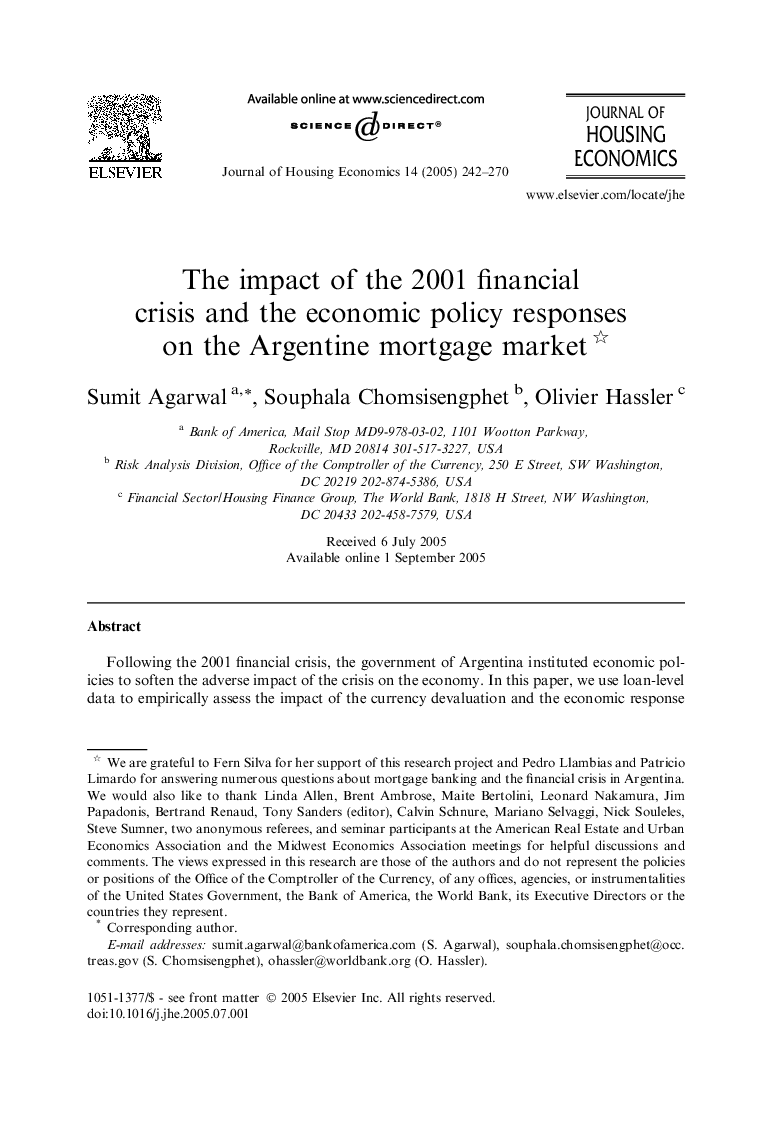 ELSEVIER

Available online at www.sciencedirect.com

SCIENCE DIRECT®

Journal of Housing Economics 14 (2005) 242–270

JOURNAL OF HOUSING ECONOMICS

www.elsevier.com/locate/jhe

The impact of the 2001 financial crisis and the economic policy responses on the Argentine mortgage market ☆

Sumit Agarwal $^{a,*}$, Souphala Chomsisengphet $^{b}$, Olivier Hassler $^{c}$

$^{a}$ Bank of America, Mail Stop MD9-978-03-02, 1101 Wootton Parkway, Rockville, MD 20814 301-517-3227, USA

$^{b}$ Risk Analysis Division, Office of the Comptroller of the Currency, 250 E Street, SW Washington, DC 20219 202-874-5386, USA

$^{c}$ Financial Sector/Housing Finance Group, The World Bank, 1818 H Street, NW Washington, DC 20433 202-458-7579, USA

Received 6 July 2005
Available online 1 September 2005

Abstract

Following the 2001 financial crisis, the government of Argentina instituted economic policies to soften the adverse impact of the crisis on the economy. In this paper, we use loan-level data to empirically assess the impact of the currency devaluation and the economic response

☆ We are grateful to Fern Silva for her support of this research project and Pedro Llambias and Patricio Limardo for answering numerous questions about mortgage banking and the financial crisis in Argentina. We would also like to thank Linda Allen, Brent Ambrose, Maite Bertolini, Leonard Nakamura, Jim Papadonis, Bertrand Renaud, Tony Sanders (editor), Calvin Schnure, Mariano Selvaggi, Nick Souleles, Steve Sumner, two anonymous referees, and seminar participants at the American Real Estate and Urban Economics Association and the Midwest Economics Association meetings for helpful discussions and comments. The views expressed in this research are those of the authors and do not represent the policies or positions of the Office of the Comptroller of the Currency, of any offices, agencies, or instrumentalities of the United States Government, the Bank of America, the World Bank, its Executive Directors or the countries they represent.

* Corresponding author.

E-mail addresses: sumit.agarwal@bankofamerica.com (S. Agarwal), souphala.chomsisengphet@occ.treas.gov (S. Chomsisengphet), ohassler@worldbank.org (O. Hassler).

1051-1377/$ - see front matter © 2005 Elsevier Inc. All rights reserved.
doi:10.1016/j.jhe.2005.07.001